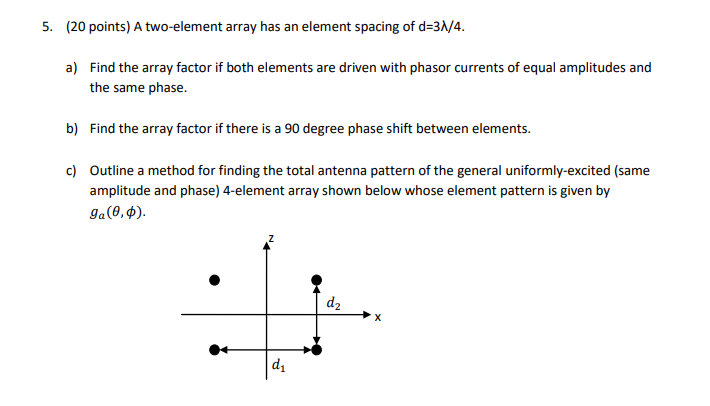 5. (20 points) A two-element array has an element spacing of d=3λ/4.

a) Find the array factor if both elements are driven with phasor currents of equal amplitudes and the same phase.

b) Find the array factor if there is a 90 degree phase shift between elements.

c) Outline a method for finding the total antenna pattern of the general uniformly-excited (same amplitude and phase) 4-element array shown below whose element pattern is given by $g_a(\theta, \phi)$.

z

$d_2$

x

$d_1$